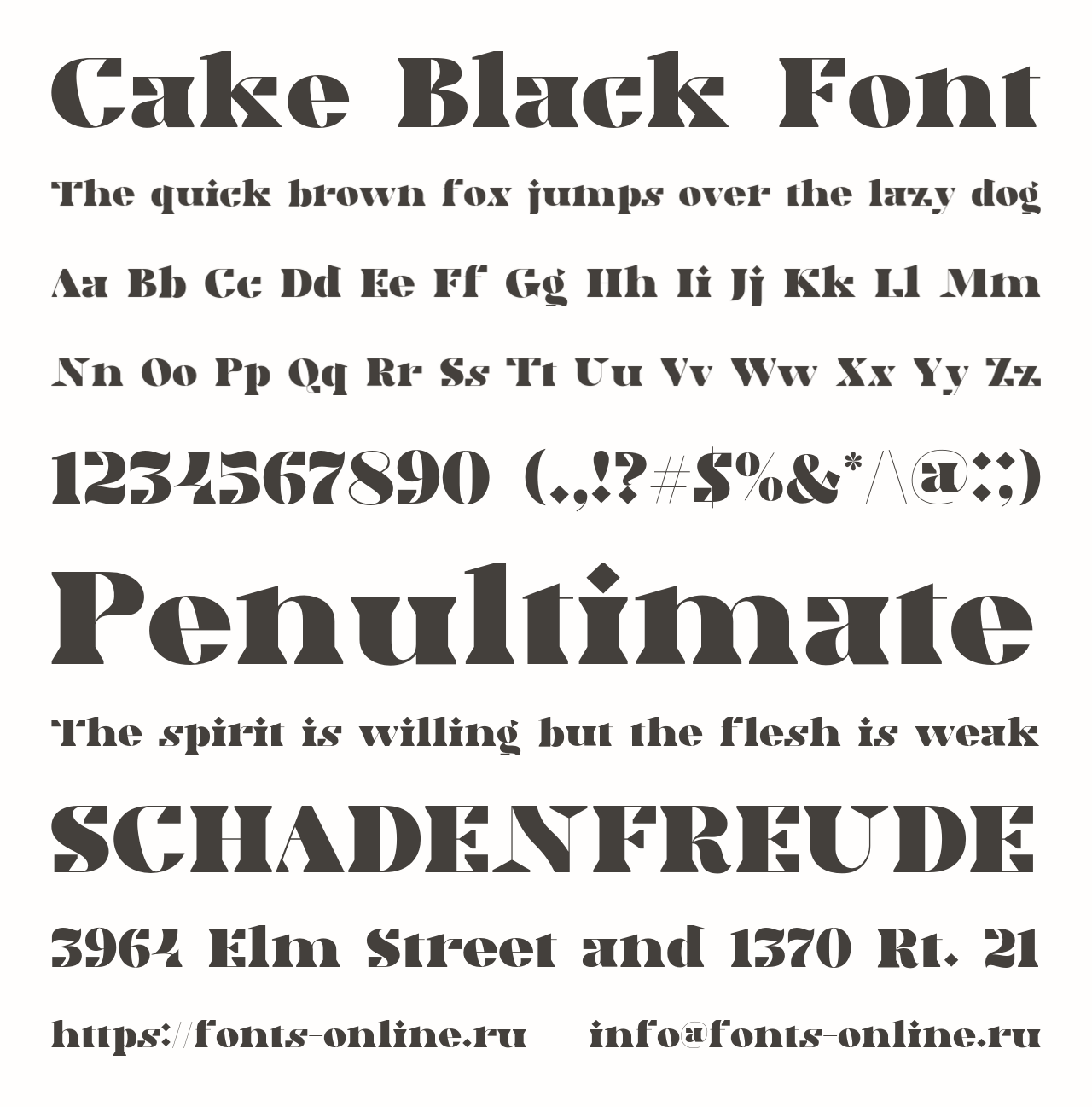 Cake Black Font

The quick brown fox jumps over the lazy dog

Aa Bb Cc Dd Ee Ff Gg Hh Ii Jj Kk Ll Mm

Nn Oo Pp Qq Rr Ss Tt Uu Vv Ww Xx Yy Zz

1234567890 (.,!?#$%&*/\@:;)

Penultimate

The spirit is willing but the flesh is weak

SCHADENFREUDE

3964 Elm Street and 1370 Rt. 21

https://fonts-online.ru    info@fonts-online.ru